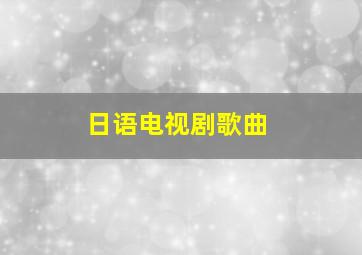 日语电视剧歌曲